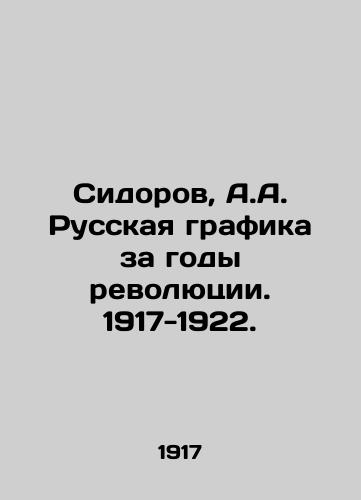 Сидоров, А.А. Русская графика за годы революции. 1917-1922.

1917